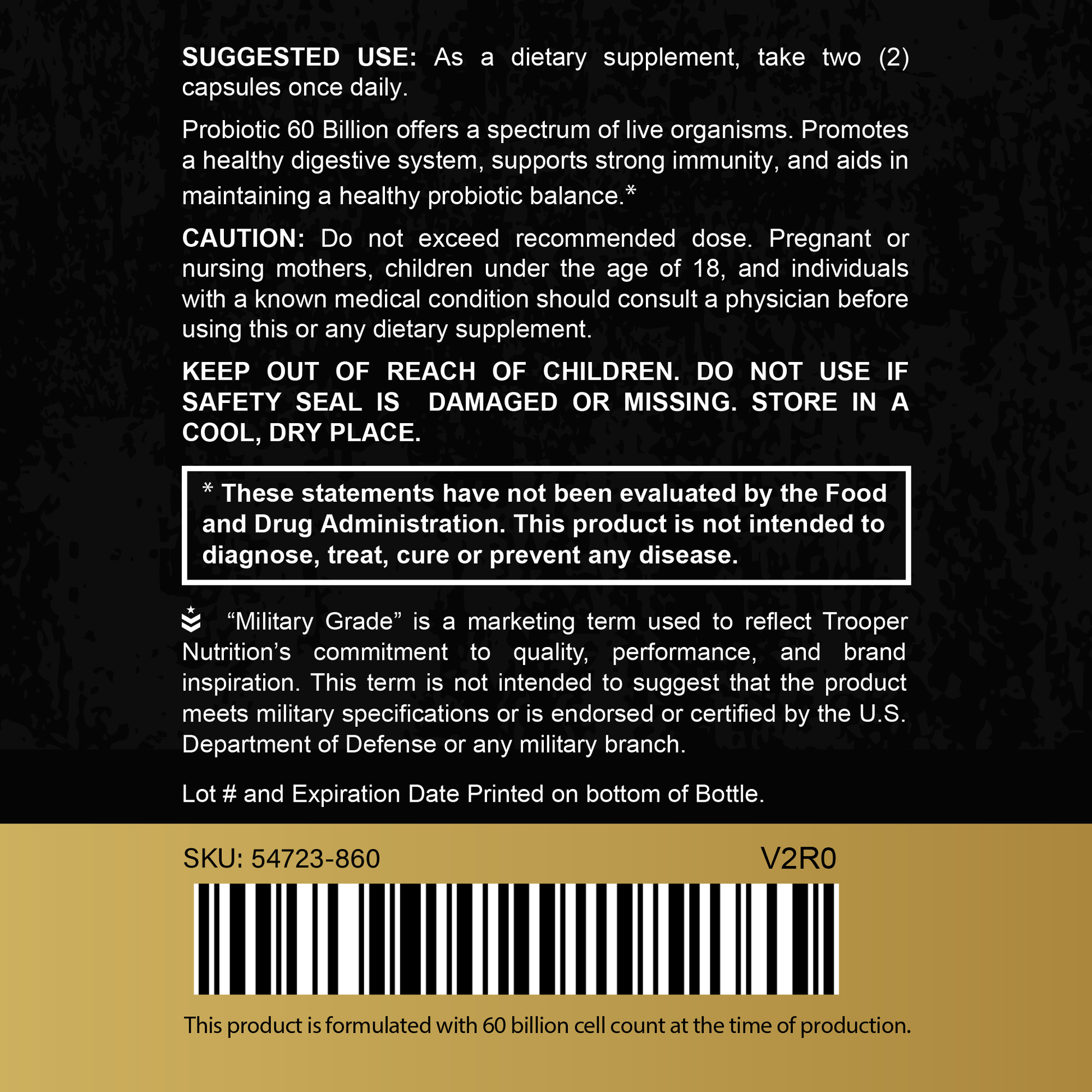 SUGGESTED USE: As a dietary supplement, take two (2) capsules once daily.

Probiotic 60 Billion offers a spectrum of live organisms. Promotes a healthy digestive system, supports strong immunity, and aids in maintaining a healthy probiotic balance.*

CAUTION: Do not exceed recommended dose. Pregnant or nursing mothers, children under the age of 18, and individuals with a known medical condition should consult a physician before using this or any dietary supplement.

KEEP OUT OF REACH OF CHILDREN. DO NOT USE IF SAFETY SEAL IS DAMAGED OR MISSING. STORE IN A COOL, DRY PLACE.

* These statements have not been evaluated by the Food and Drug Administration. This product is not intended to diagnose, treat, cure or prevent any disease.

"Military Grade" is a marketing term used to reflect Trooper Nutrition's commitment to quality, performance, and brand inspiration. This term is not intended to suggest that the product meets military specifications or is endorsed or certified by the U.S. Department of Defense or any military branch.

Lot # and Expiration Date Printed on bottom of Bottle.

SKU: 54723-860 V2R0

This product is formulated with 60 billion cell count at the time of production.